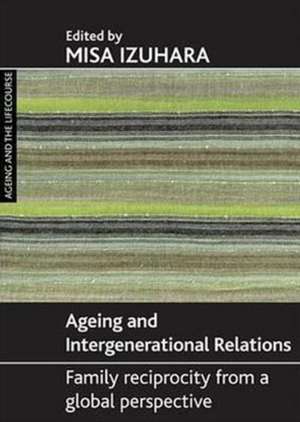 Edited by
MISA IZUHARA

AGEING AND THE LIFECOURSE

Ageing and Intergenerational Relations

Family reciprocity from a global perspective